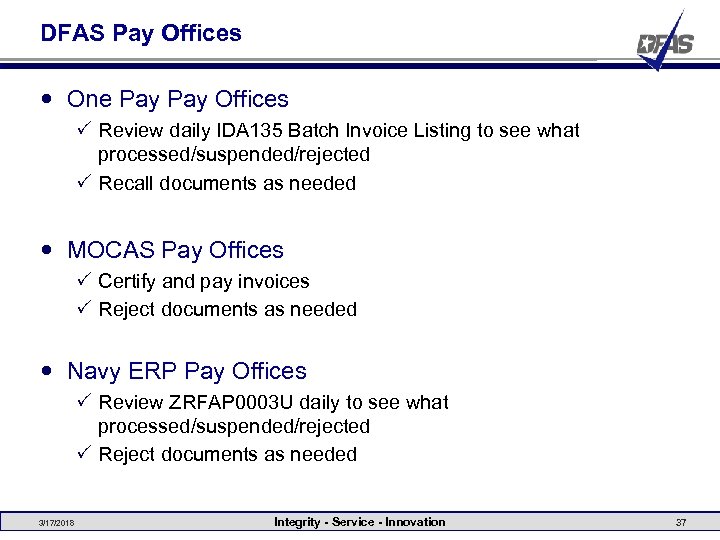 DFAS Pay Offices

DFAS

• One Pay Pay Offices
✓ Review daily IDA135 Batch Invoice Listing to see what processed/suspended/rejected
✓ Recall documents as needed

• MOCAS Pay Offices
✓ Certify and pay invoices
✓ Reject documents as needed

• Navy ERP Pay Offices
✓ Review ZRFAP0003U daily to see what processed/suspended/rejected
✓ Reject documents as needed

3/17/2018 Integrity - Service - Innovation 37